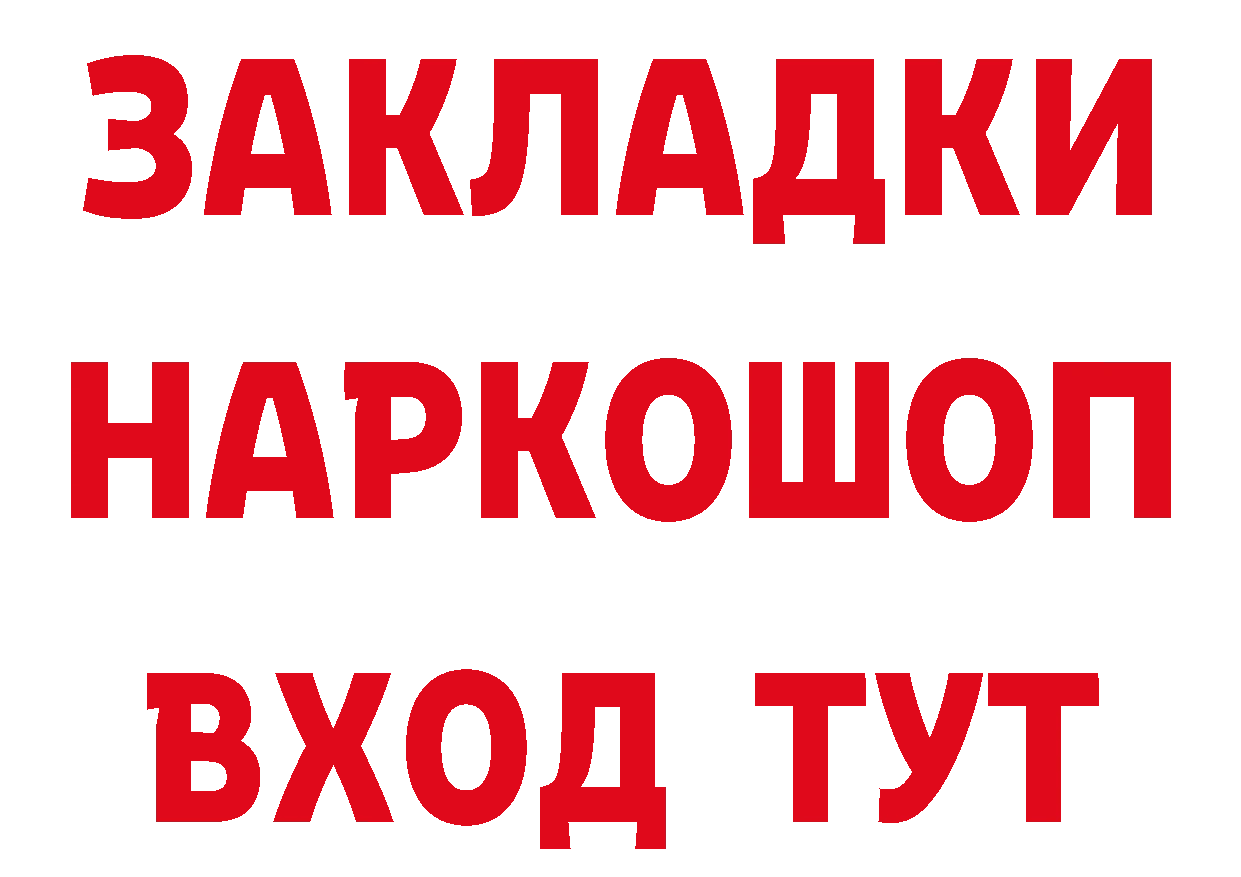 ЗАКЛАДКИ НАРКОШОП ВХОД ТУТ